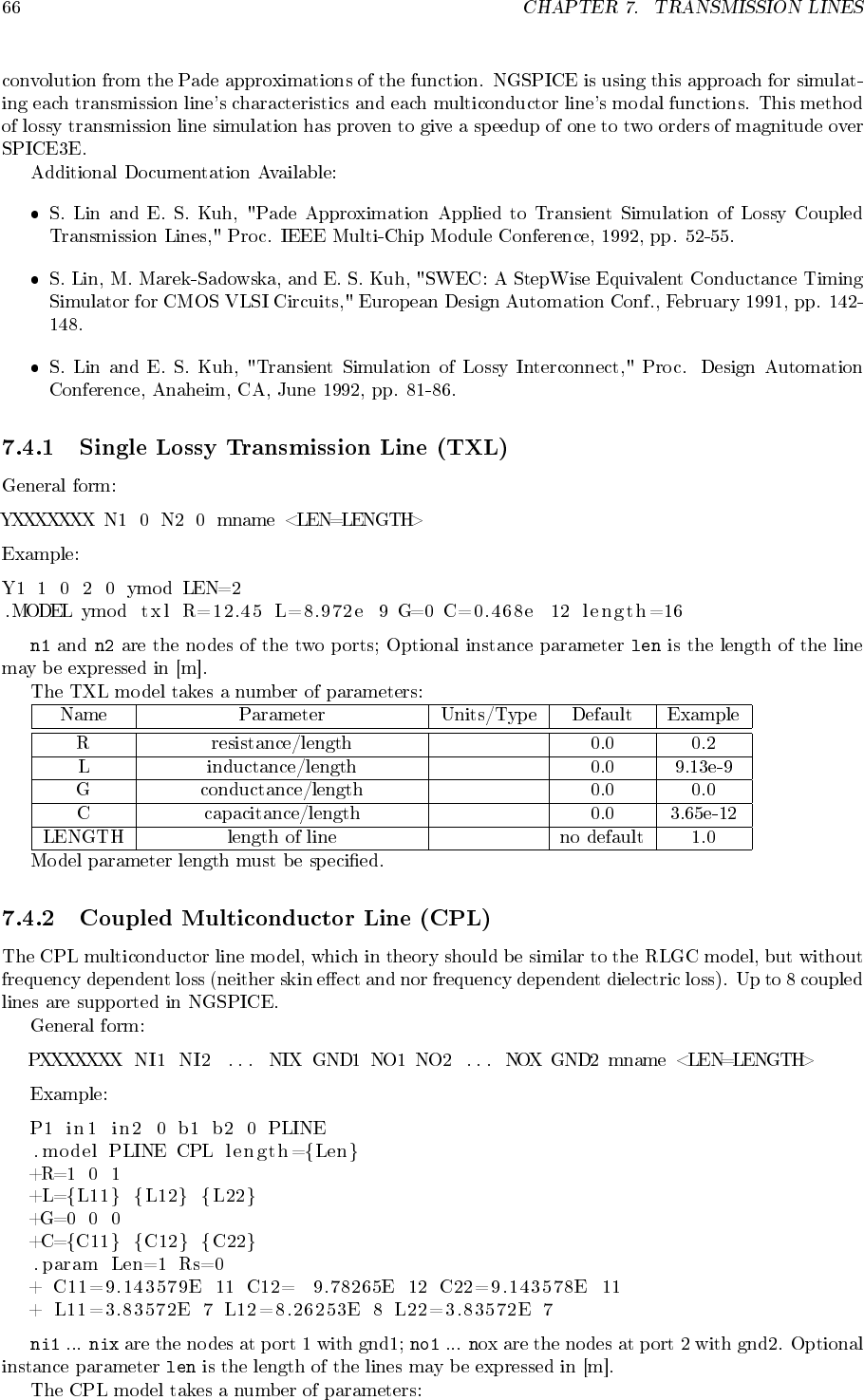 66 CHAPTER 7. TRANSMISSION LINES

convolution from the Pade approximations of the function. NGSPICE is using this approach for simulating each transmission line's characteristics and each multiconductor line's modal functions. This method of lossy transmission line simulation has proven to give a speedup of one to two orders of magnitude over SPICE3E.

Additional Documentation Available:

• S. Lin and E. S. Kuh, "Pade Approximation Applied to Transient Simulation of Lossy Coupled Transmission Lines," Proc. IEEE Multi-Chip Module Conference, 1992, pp. 52-55.

• S. Lin, M. Marek-Sadowska, and E. S. Kuh, "SWEC: A StepWise Equivalent Conductance Timing Simulator for CMOS VLSI Circuits," European Design Automation Conf., February 1991, pp. 142-148.

• S. Lin and E. S. Kuh, "Transient Simulation of Lossy Interconnect," Proc. Design Automation Conference, Anaheim, CA, June 1992, pp. 81-86.

7.4.1 Single Lossy Transmission Line (TXL)

General form:

YXXXXXXX N1 0 N2 0 mname <LEN=LENGTH>

Example:

Y1 1 0 2 0 ymod LEN=2
.MODEL ymod txl R=12.45 L=8.972e 9 G=0 C=0.468e 12 length=16

n1 and n2 are the nodes of the two ports; Optional instance parameter len is the length of the line may be expressed in [m].

The TXL model takes a number of parameters:

| Name | Parameter | Units/Type | Default | Example |
|---|---|---|---|---|
| R | resistance/length | | 0.0 | 0.2 |
| L | inductance/length | | 0.0 | 9.13e-9 |
| G | conductance/length | | 0.0 | 0.0 |
| C | capacitance/length | | 0.0 | 3.65e-12 |
| LENGTH | length of line | | no default | 1.0 |

Model parameter length must be specified.

7.4.2 Coupled Multiconductor Line (CPL)

The CPL multiconductor line model, which in theory should be similar to the RLGC model, but without frequency dependent loss (neither skin effect and nor frequency dependent dielectric loss). Up to 8 coupled lines are supported in NGSPICE.

General form:

PXXXXXXX NI1 NI2 ... NIX GND1 NO1 NO2 ... NOX GND2 mname <LEN=LENGTH>

Example:

P1 in1 in2 0 b1 b2 0 PLINE
.model PLINE CPL length={Len}
+R=1 0 1
+L={L11} {L12} {L22}
+G=0 0 0
+C={C11} {C12} {C22}
.param Len=1 Rs=0
+ C11=9.143579E 11 C12= 9.78265E 12 C22=9.143578E 11
+ L11=3.83572E 7 L12=8.26253E 8 L22=3.83572E 7

ni1 ... nix are the nodes at port 1 with gnd1; no1 ... nox are the nodes at port 2 with gnd2. Optional instance parameter len is the length of the lines may be expressed in [m].

The CPL model takes a number of parameters: